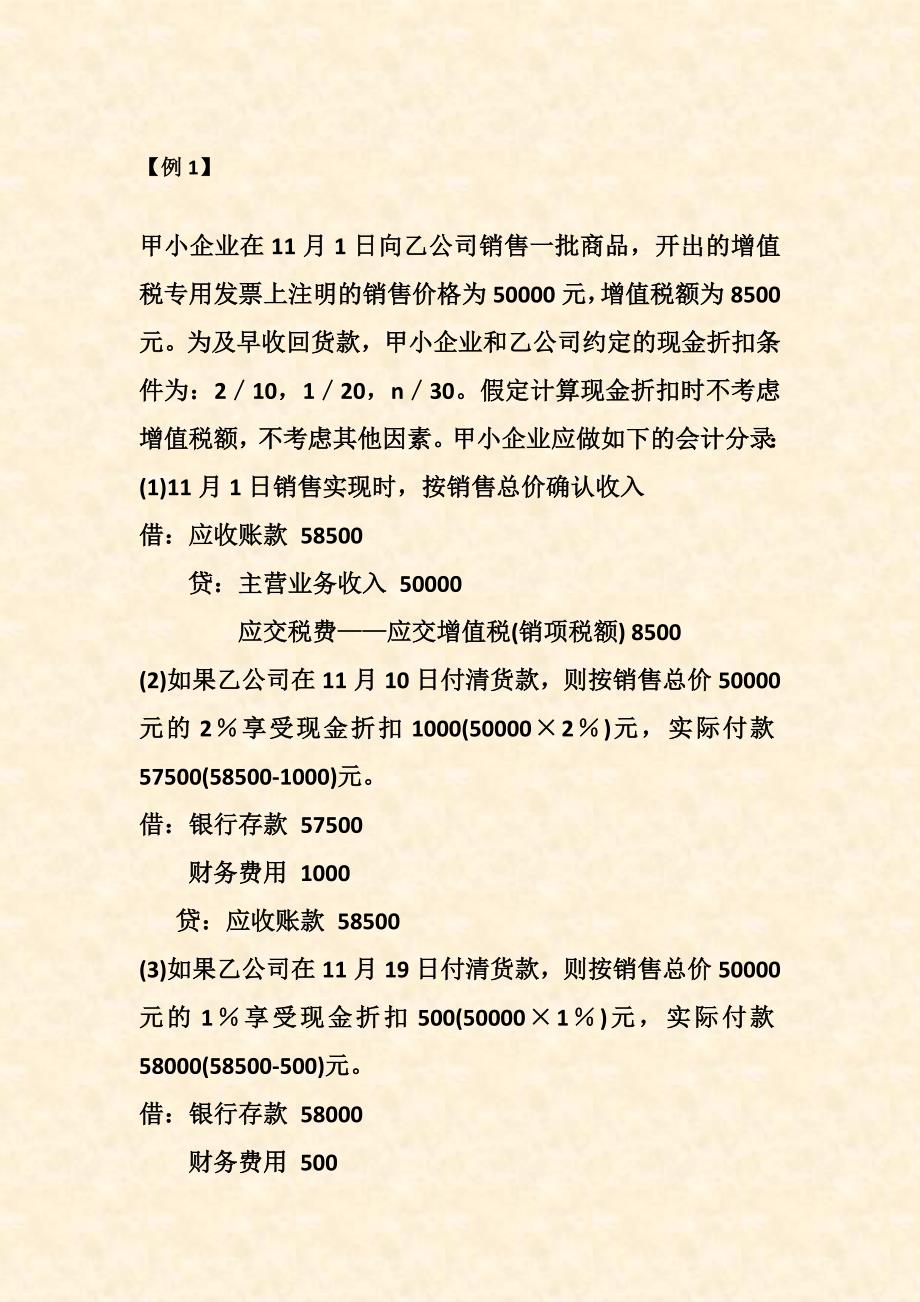 【例 1】

甲小企业在 11 月 1 日向乙公司销售一批商品，开出的增值税专用发票上注明的销售价格为 50000 元，增值税额为 8500 元。为及早收回货款，甲小企业和乙公司约定的现金折扣条件为：2／10，1／20，n／30。假定计算现金折扣时不考虑增值税额，不考虑其他因素。甲小企业应做如下的会计分录：

(1)11 月 1 日销售实现时，按销售总价确认收入

借：应收账款 58500

贷：主营业务收入 50000

应交税费——应交增值税(销项税额) 8500

(2)如果乙公司在 11 月 10 日付清货款，则按销售总价 50000 元的 2％享受现金折扣 1000(50000×2％)元，实际付款 57500(58500-1000)元。

借：银行存款 57500

财务费用 1000

贷：应收账款 58500

(3)如果乙公司在 11 月 19 日付清货款，则按销售总价 50000 元的 1％享受现金折扣 500(50000×1％)元，实际付款 58000(58500-500)元。

借：银行存款 58000

财务费用 500